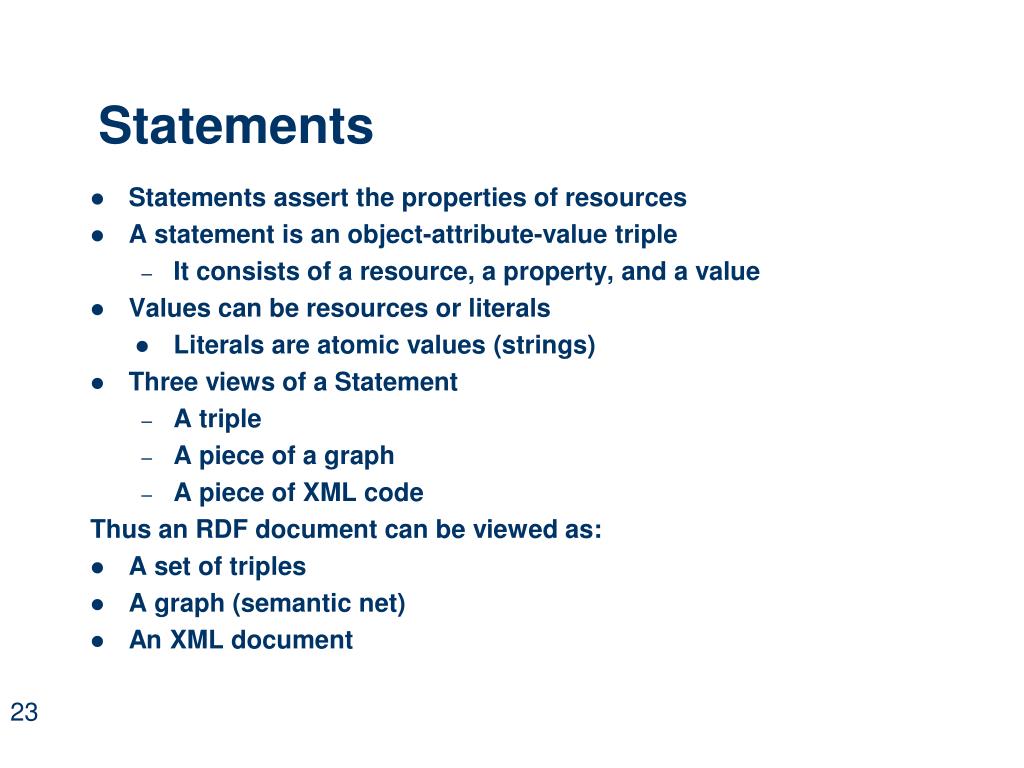 Statements

- Statements assert the properties of resources
- A statement is an object-attribute-value triple
  – It consists of a resource, a property, and a value
- Values can be resources or literals
  - Literals are atomic values (strings)
- Three views of a Statement
  – A triple
  – A piece of a graph
  – A piece of XML code

Thus an RDF document can be viewed as:

- A set of triples
- A graph (semantic net)
- An XML document

23